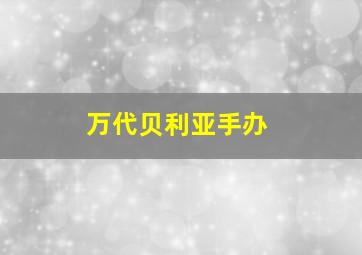 万代贝利亚手办